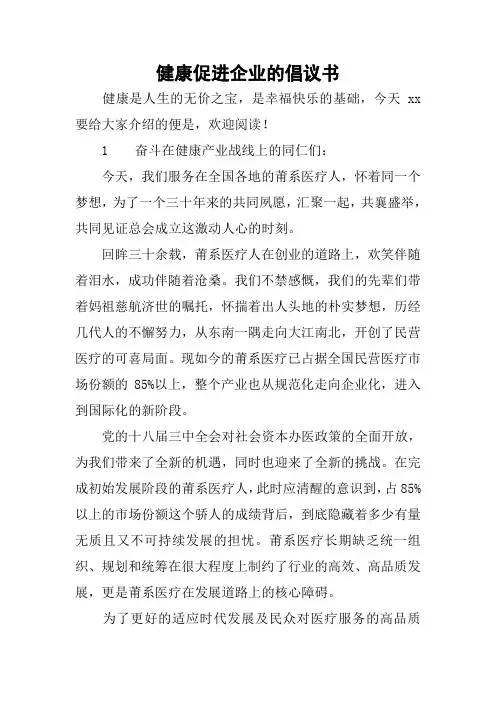 健康促进企业的倡议书

健康是人生的无价之宝，是幸福快乐的基础，今天 xx 要给大家介绍的便是，欢迎阅读！

1　　奋斗在健康产业战线上的同仁们：

今天，我们服务在全国各地的莆系医疗人，怀着同一个梦想，为了一个三十年来的共同夙愿，汇聚一起，共襄盛举，共同见证总会成立这激动人心的时刻。

回眸三十余载，莆系医疗人在创业的道路上，欢笑伴随着泪水，成功伴随着沧桑。我们不禁感慨，我们的先辈们带着妈祖慈航济世的嘱托，怀揣着出人头地的朴实梦想，历经几代人的不懈努力，从东南一隅走向大江南北，开创了民营医疗的可喜局面。现如今的莆系医疗已占据全国民营医疗市场份额的 85%以上，整个产业也从规范化走向企业化，进入到国际化的新阶段。

党的十八届三中全会对社会资本办医政策的全面开放，为我们带来了全新的机遇，同时也迎来了全新的挑战。在完成初始发展阶段的莆系医疗人，此时应清醒的意识到，占 85%以上的市场份额这个骄人的成绩背后，到底隐藏着多少有量无质且又不可持续发展的担忧。莆系医疗长期缺乏统一组织、规划和统筹在很大程度上制约了行业的高效、高品质发展，更是莆系医疗在发展道路上的核心障碍。

为了更好的适应时代发展及民众对医疗服务的高品质